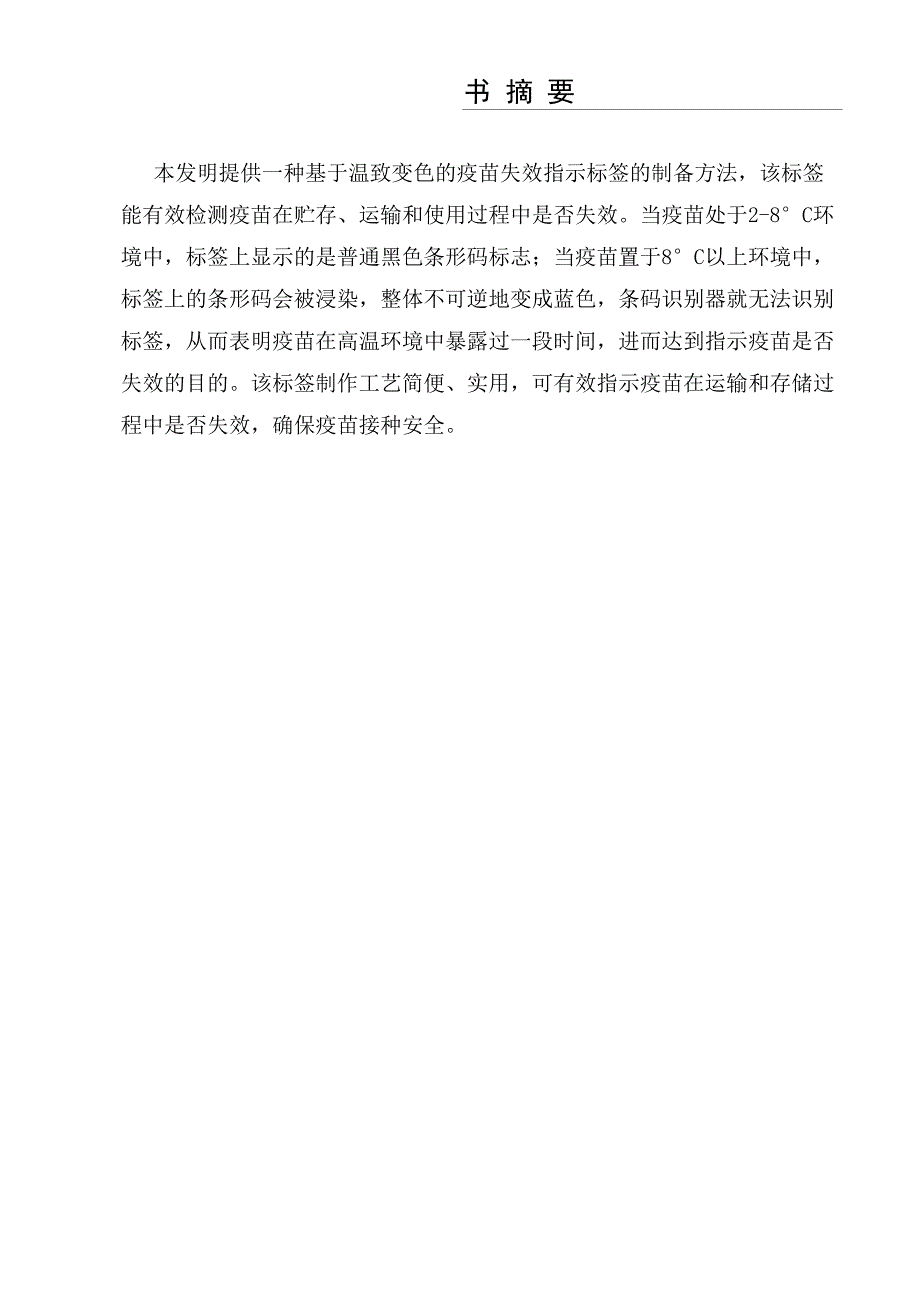 书 摘 要

本发明提供一种基于温致变色的疫苗失效指示标签的制备方法，该标签能有效检测疫苗在贮存、运输和使用过程中是否失效。当疫苗处于2-8°C环境中，标签上显示的是普通黑色条形码标志；当疫苗置于8°C以上环境中，标签上的条形码会被浸染，整体不可逆地变成蓝色，条码识别器就无法识别标签，从而表明疫苗在高温环境中暴露过一段时间，进而达到指示疫苗是否失效的目的。该标签制作工艺简便、实用，可有效指示疫苗在运输和存储过程中是否失效，确保疫苗接种安全。